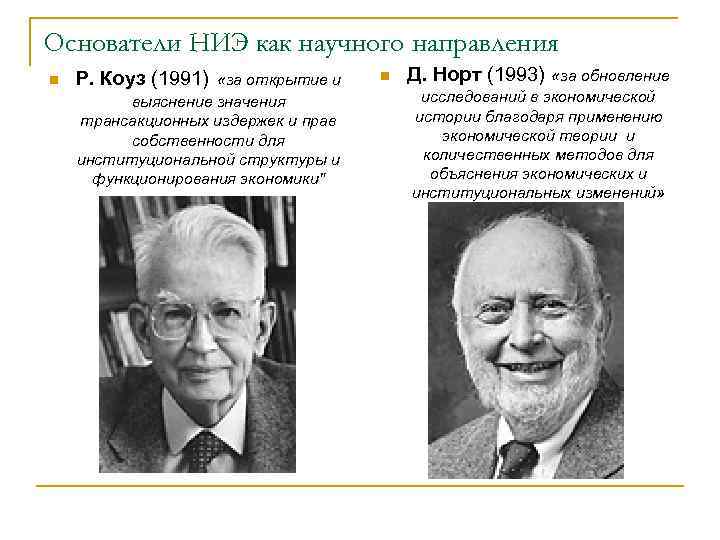 Основатели НИЭ как научного направления

Р. Коуз (1991) «за открытие и выяснение значения трансакционных издержек и прав собственности для институциональной структуры и функционирования экономики"

Д. Норт (1993) «за обновление исследований в экономической истории благодаря применению экономической теории и количественных методов для объяснения экономических и институциональных изменений»